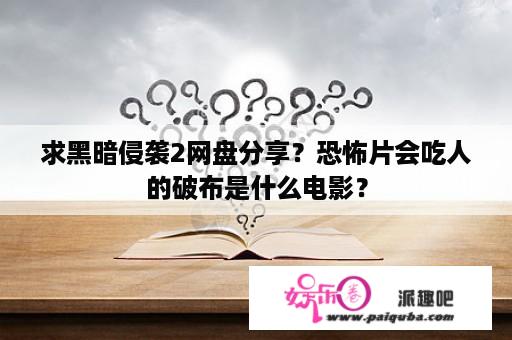 求黑暗侵袭2网盘分享？恐怖片会吃人的破布是什么电影？

娱乐圈

派趣吧

www.paiquba.com